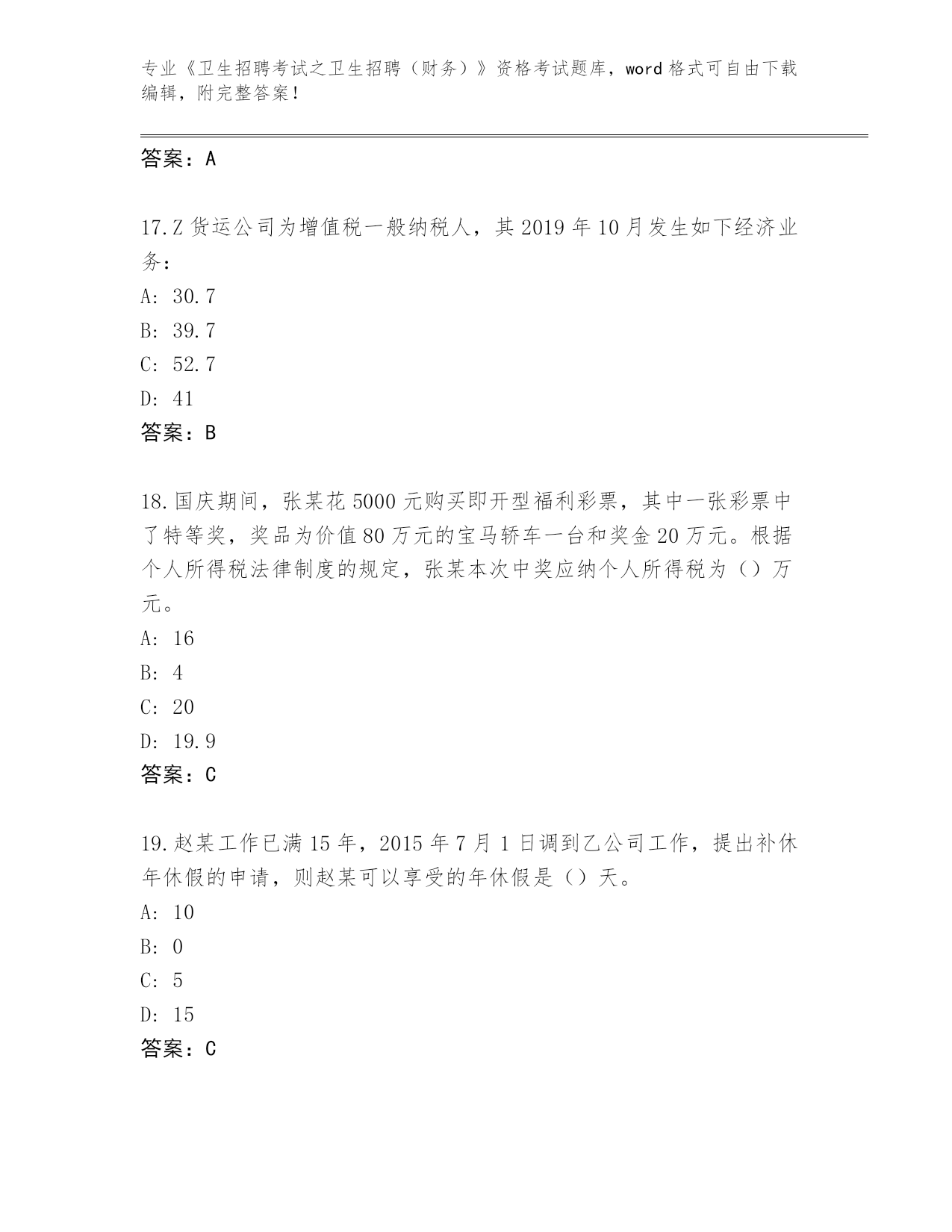 专业《卫生招聘考试之卫生招聘（财务）》资格考试题库，word 格式可自由下载编辑，附完整答案！

答案：A

17.Z 货运公司为增值税一般纳税人，其 2019 年 10 月发生如下经济业务：

A: 30.7

B: 39.7

C: 52.7

D: 41

答案：B

18.国庆期间，张某花 5000 元购买即开型福利彩票，其中一张彩票中了特等奖，奖品为价值 80 万元的宝马轿车一台和奖金 20 万元。根据个人所得税法律制度的规定，张某本次中奖应纳个人所得税为（）万元。

A: 16

B: 4

C: 20

D: 19.9

答案：C

19.赵某工作已满 15 年，2015 年 7 月 1 日调到乙公司工作，提出补休年休假的申请，则赵某可以享受的年休假是（）天。

A: 10

B: 0

C: 5

D: 15

答案：C